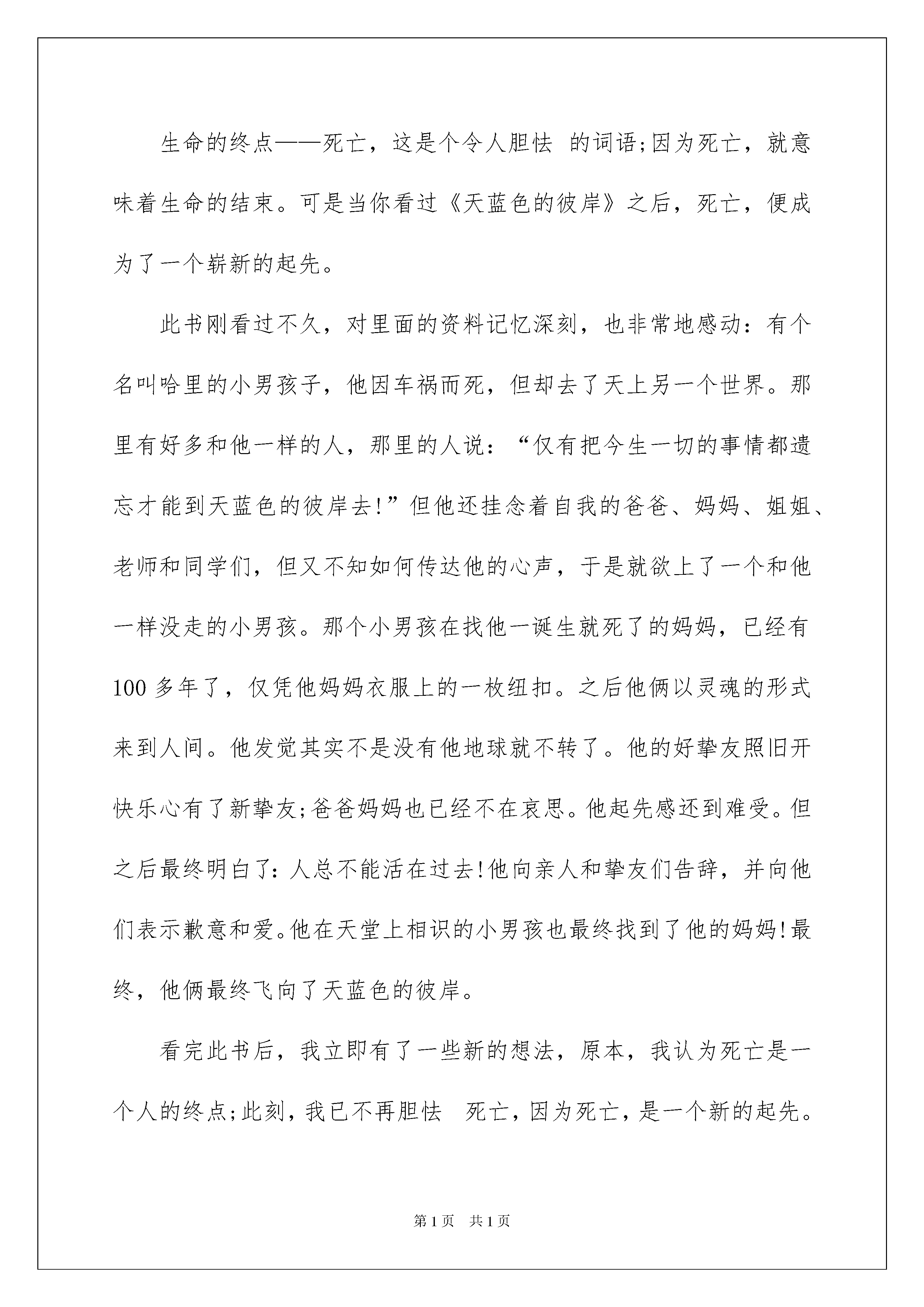 生命的终点——死亡，这是个令人胆怯 的词语;因为死亡，就意味着生命的结束。可是当你看过《天蓝色的彼岸》之后，死亡，便成为了一个崭新的起先。

此书刚看过不久，对里面的资料记忆深刻，也非常地感动：有个名叫哈里的小男孩子，他因车祸而死，但却去了天上另一个世界。那里有好多和他一样的人，那里的人说：“仅有把今生一切的事情都遗忘才能到天蓝色的彼岸去!”但他还挂念着自我的爸爸、妈妈、姐姐、老师和同学们，但又不知如何传达他的心声，于是就欲上了一个和他一样没走的小男孩。那个小男孩在找他一诞生就死了的妈妈，已经有100多年了，仅凭他妈妈衣服上的一枚纽扣。之后他俩以灵魂的形式来到人间。他发觉其实不是没有他地球就不转了。他的好挚友照旧开快乐心有了新挚友;爸爸妈妈也已经不在哀思。他起先感还到难受。但之后最终明白了：人总不能活在过去!他向亲人和挚友们告辞，并向他们表示歉意和爱。他在天堂上相识的小男孩也最终找到了他的妈妈!最终，他俩最终飞向了天蓝色的彼岸。

看完此书后，我立即有了一些新的想法，原本，我认为死亡是一个人的终点;此刻，我已不再胆怯 死亡，因为死亡，是一个新的起先。

第1页 共1页